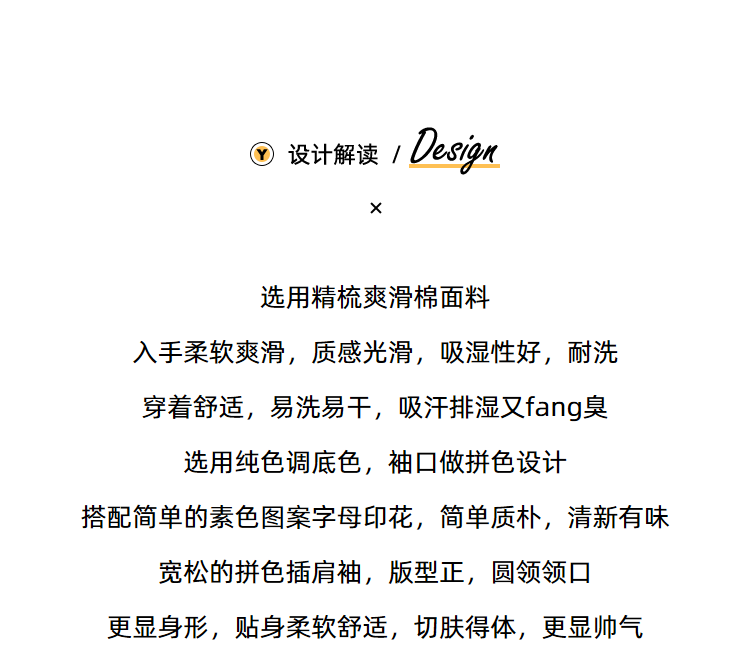 Y 设计解读 / Design

×

选用精梳爽滑棉面料

入手柔软爽滑，质感光滑，吸湿性好，耐洗

穿着舒适，易洗易干，吸汗排湿又fang臭

选用纯色调底色，袖口做拼色设计

搭配简单的素色图案字母印花，简单质朴，清新有味

宽松的拼色插肩袖，版型正，圆领领口

更显身形，贴身柔软舒适，切肤得体，更显帅气